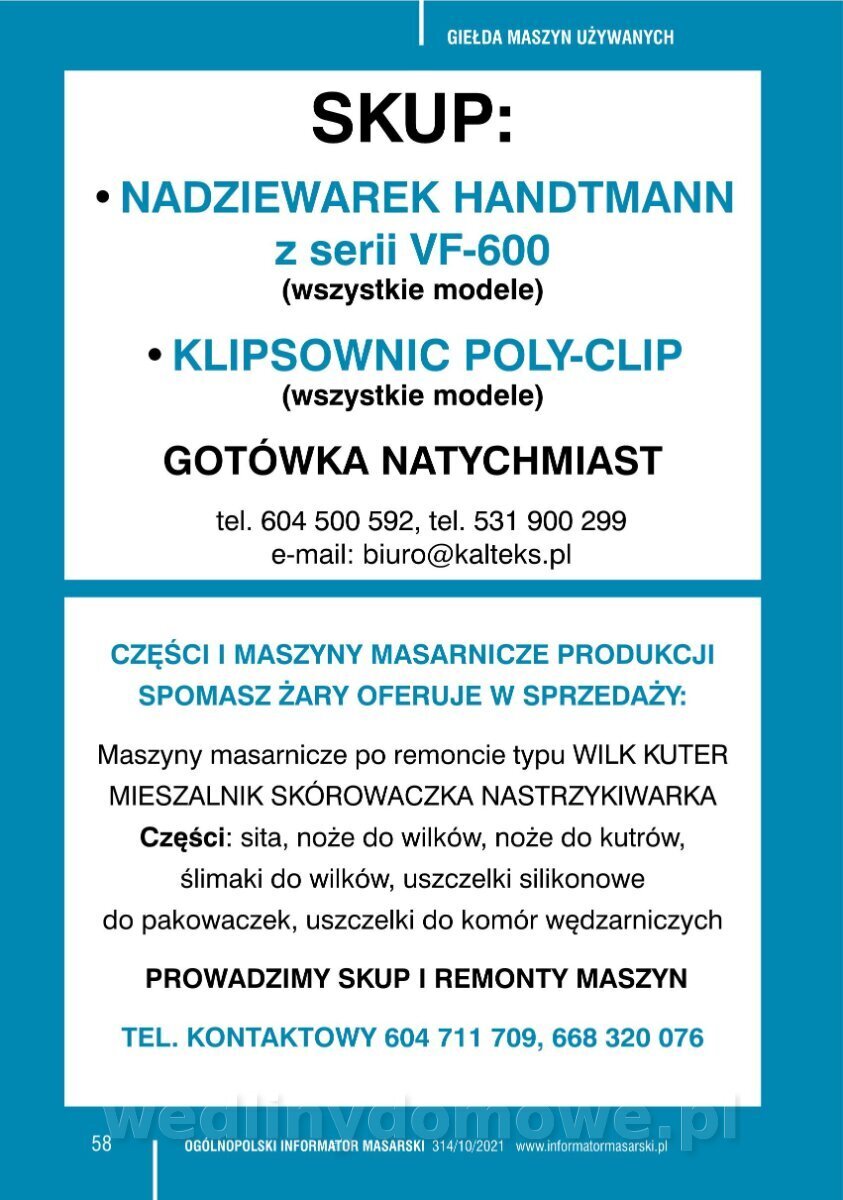 GIEŁDA MASZYN UŻYWANYCH

SKUP:

• NADZIEWAREK HANDTMANN z serii VF-600
(wszystkie modele)

• KLIPSOWNIC POLY-CLIP
(wszystkie modele)

GOTÓWKA NATYCHMIAST

tel. 604 500 592, tel. 531 900 299
e-mail: biuro@kalteks.pl

CZĘŚCI I MASZYNY MASARNICZE PRODUKCJI SPOMASZ ŻARY OFERUJE W SPRZEDAŻY:

Maszyny masarnicze po remoncie typu WILK KUTER MIESZALNIK SKÓROWACZKA NASTRZYKIWARKA
Części: sita, noże do wilków, noże do kutrów, ślimaki do wilków, uszczelki silikonowe do pakowaczek, uszczelki do komór wędzarniczych

PROWADZIMY SKUP I REMONTY MASZYN

TEL. KONTAKTOWY 604 711 709, 668 320 076

wedlinydomowe.pl

58 OGÓLNOPOLSKI INFORMATOR MASARSKI 314/10/2021 www.informatormasarski.pl